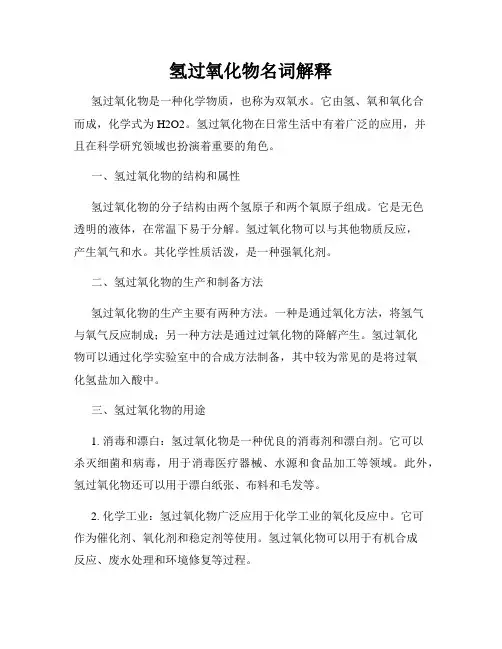 氢过氧化物名词解释

氢过氧化物是一种化学物质，也称为双氧水。它由氢、氧和氧化合而成，化学式为H2O2。氢过氧化物在日常生活中有着广泛的应用，并且在科学研究领域也扮演着重要的角色。

一、氢过氧化物的结构和属性

氢过氧化物的分子结构由两个氢原子和两个氧原子组成。它是无色透明的液体，在常温下易于分解。氢过氧化物可以与其他物质反应，产生氧气和水。其化学性质活泼，是一种强氧化剂。

二、氢过氧化物的生产和制备方法

氢过氧化物的生产主要有两种方法。一种是通过氧化方法，将氢气与氧气反应制成；另一种方法是通过过氧化物的降解产生。氢过氧化物可以通过化学实验室中的合成方法制备，其中较为常见的是将过氧化氢盐加入酸中。

三、氢过氧化物的用途

1. 消毒和漂白：氢过氧化物是一种优良的消毒剂和漂白剂。它可以杀灭细菌和病毒，用于消毒医疗器械、水源和食品加工等领域。此外，氢过氧化物还可以用于漂白纸张、布料和毛发等。

2. 化学工业：氢过氧化物广泛应用于化学工业的氧化反应中。它可作为催化剂、氧化剂和稳定剂等使用。氢过氧化物可以用于有机合成反应、废水处理和环境修复等过程。